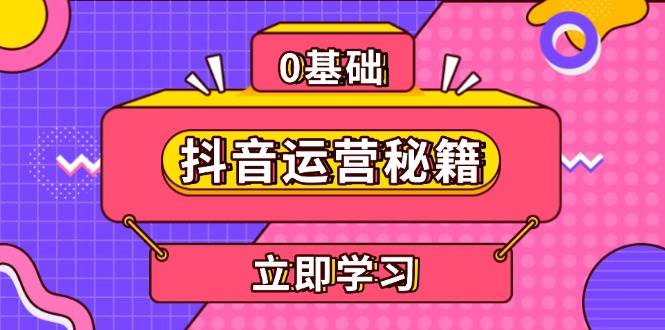 0基础

抖音运营秘籍

立即学习